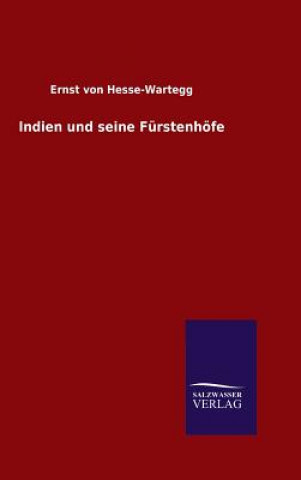 Ernst von Hesse-Wartegg

Indien und seine Fürstenhöfe

SALZWASSER
VERLAG